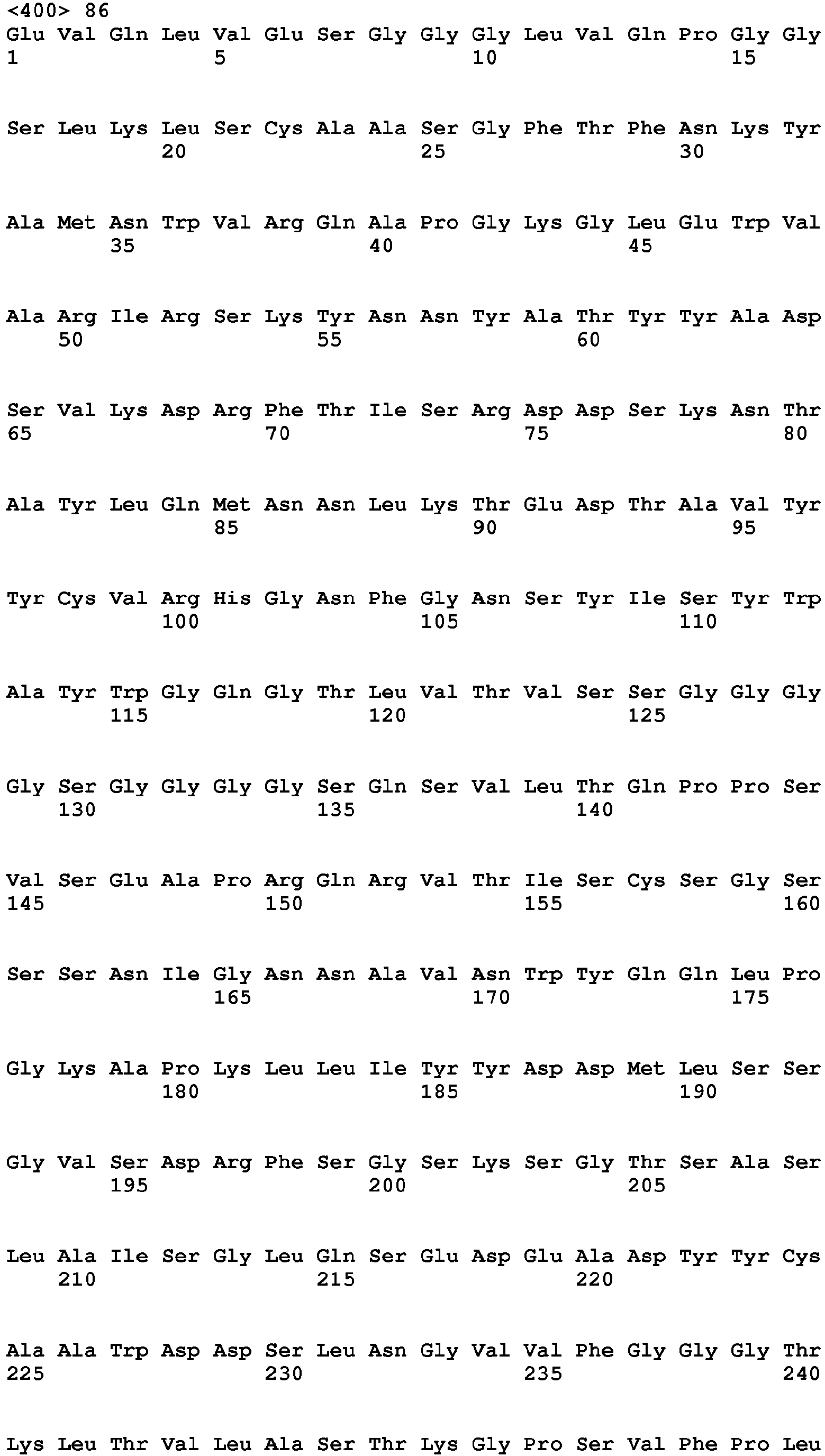 <400> 86
Glu Val Gln Leu Val Glu Ser Gly Gly Gly Leu Val Gln Pro Gly Gly
1 5 10 15

Ser Leu Lys Leu Ser Cys Ala Ala Ser Gly Phe Thr Phe Asn Lys Tyr
20 25 30

Ala Met Asn Trp Val Arg Gln Ala Pro Gly Lys Gly Leu Glu Trp Val
35 40 45

Ala Arg Ile Arg Ser Lys Tyr Asn Asn Tyr Ala Thr Tyr Tyr Ala Asp
50 55 60

Ser Val Lys Asp Arg Phe Thr Ile Ser Arg Asp Asp Ser Lys Asn Thr
65 70 75 80

Ala Tyr Leu Gln Met Asn Asn Leu Lys Thr Glu Asp Thr Ala Val Tyr
85 90 95

Tyr Cys Val Arg His Gly Asn Phe Gly Asn Ser Tyr Ile Ser Tyr Trp
100 105 110

Ala Tyr Trp Gly Gln Gly Thr Leu Val Thr Val Ser Ser Gly Gly Gly
115 120 125

Gly Ser Gly Gly Gly Gly Ser Gln Ser Val Leu Thr Gln Pro Pro Ser
130 135 140

Val Ser Glu Ala Pro Arg Gln Arg Val Thr Ile Ser Cys Ser Gly Ser
145 150 155 160

Ser Ser Asn Ile Gly Asn Asn Ala Val Asn Trp Tyr Gln Gln Leu Pro
165 170 175

Gly Lys Ala Pro Lys Leu Leu Ile Tyr Tyr Asp Asp Met Leu Ser Ser
180 185 190

Gly Val Ser Asp Arg Phe Ser Gly Ser Lys Ser Gly Thr Ser Ala Ser
195 200 205

Leu Ala Ile Ser Gly Leu Gln Ser Glu Asp Glu Ala Asp Tyr Tyr Cys
210 215 220

Ala Ala Trp Asp Asp Ser Leu Asn Gly Val Val Phe Gly Gly Gly Thr
225 230 235 240

Lys Leu Thr Val Leu Ala Ser Thr Lys Gly Pro Ser Val Phe Pro Leu